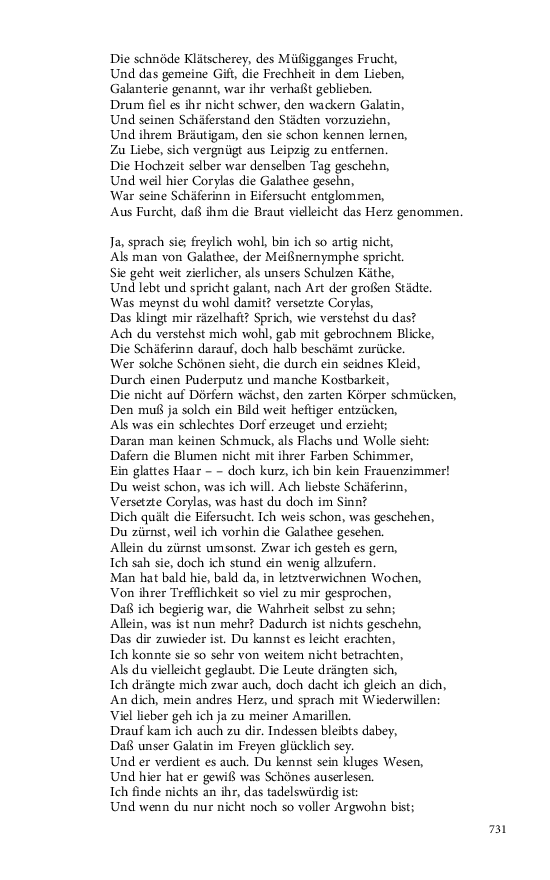 Die schnöde Klätscherey, des Müßigganges Frucht,
Und das gemeine Gift, die Frechheit in dem Lieben,
Galanterie genannt, war ihr verhaßt geblieben.
Drum fiel es ihr nicht schwer, den wackern Galatin,
Und seinen Schäferstand den Städten vorzuziehn,
Und ihrem Bräutigam, den sie schon kennen lernen,
Zu Liebe, sich vergnügt aus Leipzig zu entfernen.
Die Hochzeit selber war denselben Tag geschehn,
Und weil hier Corylas die Galathee gesehn,
War seine Schäferinn in Eifersucht entglommen,
Aus Furcht, daß ihm die Braut vielleicht das Herz genommen.

Ja, sprach sie; freylich wohl, bin ich so artig nicht,
Als man von Galathee, der Meißnernymphe spricht.
Sie geht weit zierlicher, als unsers Schulzen Käthe,
Und lebt und spricht galant, nach Art der großen Städte.
Was meynst du wohl damit? versetzte Corylas,
Das klingt mir räzelhaft? Sprich, wie verstehst du das?
Ach du verstehst mich wohl, gab mit gebrochnem Blicke,
Die Schäferinn darauf, doch halb beschämt zurücke.
Wer solche Schönen sieht, die durch ein seidnes Kleid,
Durch einen Puderputz und manche Kostbarkeit,
Die nicht auf Dörfern wächst, den zarten Körper schmücken,
Den muß ja solch ein Bild weit heftiger entzücken,
Als was ein schlechtes Dorf erzeuget und erzieht;
Daran man keinen Schmuck, als Flachs und Wolle sieht:
Dafern die Blumen nicht mit ihrer Farben Schimmer,
Ein glattes Haar – – doch kurz, ich bin kein Frauenzimmer!
Du weist schon, was ich will. Ach liebste Schäferinn,
Versetzte Corylas, was hast du doch im Sinn?
Dich quält die Eifersucht. Ich weis schon, was geschehen,
Du zürnst, weil ich vorhin die Galathee gesehen.
Allein du zürnst umsonst. Zwar ich gesteh es gern,
Ich sah sie, doch ich stund ein wenig allzufern.
Man hat bald hie, bald da, in letztverwichnen Wochen,
Von ihrer Trefflichkeit so viel zu mir gesprochen,
Daß ich begierig war, die Wahrheit selbst zu sehn;
Allein, was ist nun mehr? Dadurch ist nichts geschehn,
Das dir zuwieder ist. Du kannst es leicht erachten,
Ich konnte sie so sehr von weitem nicht betrachten,
Als du vielleicht geglaubt. Die Leute drängten sich,
Ich drängte mich zwar auch, doch dacht ich gleich an dich,
An dich, mein andres Herz, und sprach mit Wiederwillen:
Viel lieber geh ich ja zu meiner Amarillen.
Drauf kam ich auch zu dir. Indessen bleibts dabey,
Daß unser Galatin im Freyen glücklich sey.
Und er verdient es auch. Du kennst sein kluges Wesen,
Und hier hat er gewiß was Schönes auserlesen.
Ich finde nichts an ihr, das tadelswürdig ist:
Und wenn du nur nicht noch so voller Argwohn bist;

731